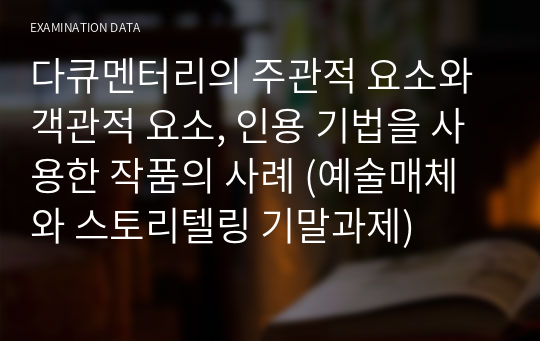 EXAMINATION DATA

다큐멘터리의 주관적 요소와 객관적 요소, 인용 기법을 사용한 작품의 사례 (예술매체와 스토리텔링 기말과제)